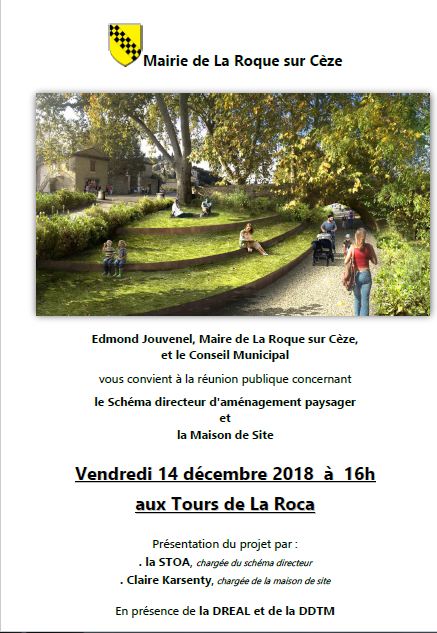 Mairie de La Roque sur Cèze

Edmond Jouvenel, Maire de La Roque sur Cèze, et le Conseil Municipal

vous convient à la réunion publique concernant

le Schéma directeur d'aménagement paysager
et
la Maison de Site

Vendredi 14 décembre 2018 à 16h

aux Tours de La Roca

Présentation du projet par :
. la STOA, chargée du schéma directeur
. Claire Karsenty, chargée de la maison de site

En présence de la DREAL et de la DDTM